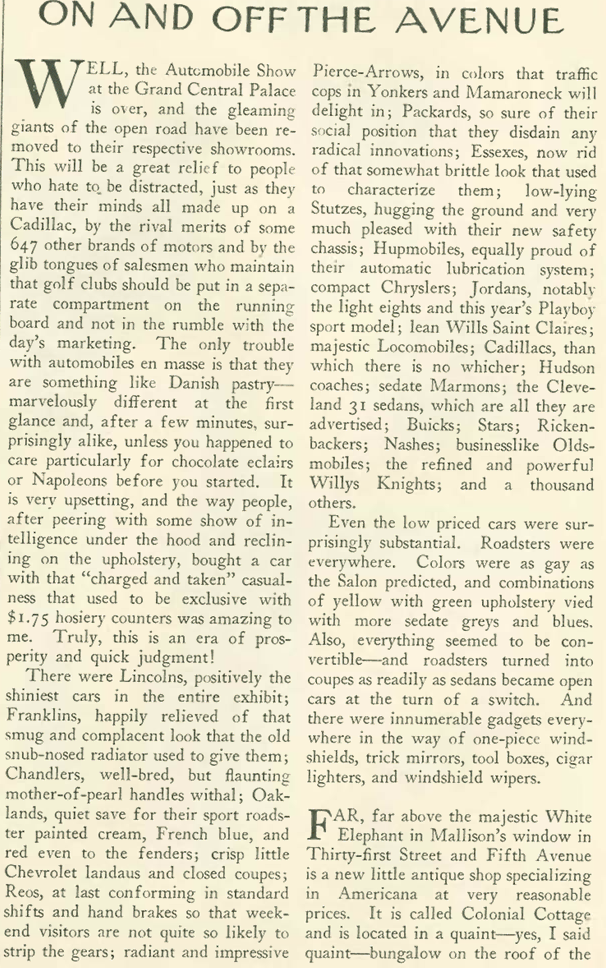 ON AND OFF THE AVENUE

WELL, the Automobile Show at the Grand Central Palace is over, and the gleaming giants of the open road have been removed to their respective showrooms. This will be a great relief to people who hate to be distracted, just as they have their minds all made up on a Cadillac, by the rival merits of some 647 other brands of motors and by the glib tongues of salesmen who maintain that golf clubs should be put in a separate compartment on the running board and not in the rumble with the day's marketing. The only trouble with automobiles en masse is that they are something like Danish pastry—marvelously different at the first glance and, after a few minutes, surprisingly alike, unless you happened to care particularly for chocolate eclairs or Napoleons before you started. It is very upsetting, and the way people, after peering with some show of intelligence under the hood and reclining on the upholstery, bought a car with that "charged and taken" casualness that used to be exclusive with $1.75 hosiery counters was amazing to me. Truly, this is an era of prosperity and quick judgment!

There were Lincolns, positively the shiniest cars in the entire exhibit; Franklins, happily relieved of that smug and complacent look that the old snub-nosed radiator used to give them; Chandlers, well-bred, but flaunting mother-of-pearl handles withal; Oaklands, quiet save for their sport roadster painted cream, French blue, and red even to the fenders; crisp little Chevrolet landaus and closed coupes; Reos, at last conforming in standard shifts and hand brakes so that weekend visitors are not quite so likely to strip the gears; radiant and impressive Pierce-Arrows, in colors that traffic cops in Yonkers and Mamaroneck will delight in; Packards, so sure of their social position that they disdain any radical innovations; Essexes, now rid of that somewhat brittle look that used to characterize them; low-lying Stutzes, hugging the ground and very much pleased with their new safety chassis; Hupmobiles, equally proud of their automatic lubrication system; compact Chryslers; Jordans, notably the light eights and this year's Playboy sport model; lean Wills Saint Claires; majestic Locomobiles; Cadillacs, than which there is no whicher; Hudson coaches; sedate Marmons; the Cleveland 31 sedans, which are all they are advertised; Buicks; Stars; Rickenbackers; Nashes; businesslike Oldsmobiles; the refined and powerful Willys Knights; and a thousand others.

Even the low priced cars were surprisingly substantial. Roadsters were everywhere. Colors were as gay as the Salon predicted, and combinations of yellow with green upholstery vied with more sedate greys and blues. Also, everything seemed to be convertible—and roadsters turned into coupes as readily as sedans became open cars at the turn of a switch. And there were innumerable gadgets everywhere in the way of one-piece windshields, trick mirrors, tool boxes, cigar lighters, and windshield wipers.

FAR, far above the majestic White Elephant in Mallison's window in Thirty-first Street and Fifth Avenue is a new little antique shop specializing in Americana at very reasonable prices. It is called Colonial Cottage and is located in a quaint—yes, I said quaint—bungalow on the roof of the